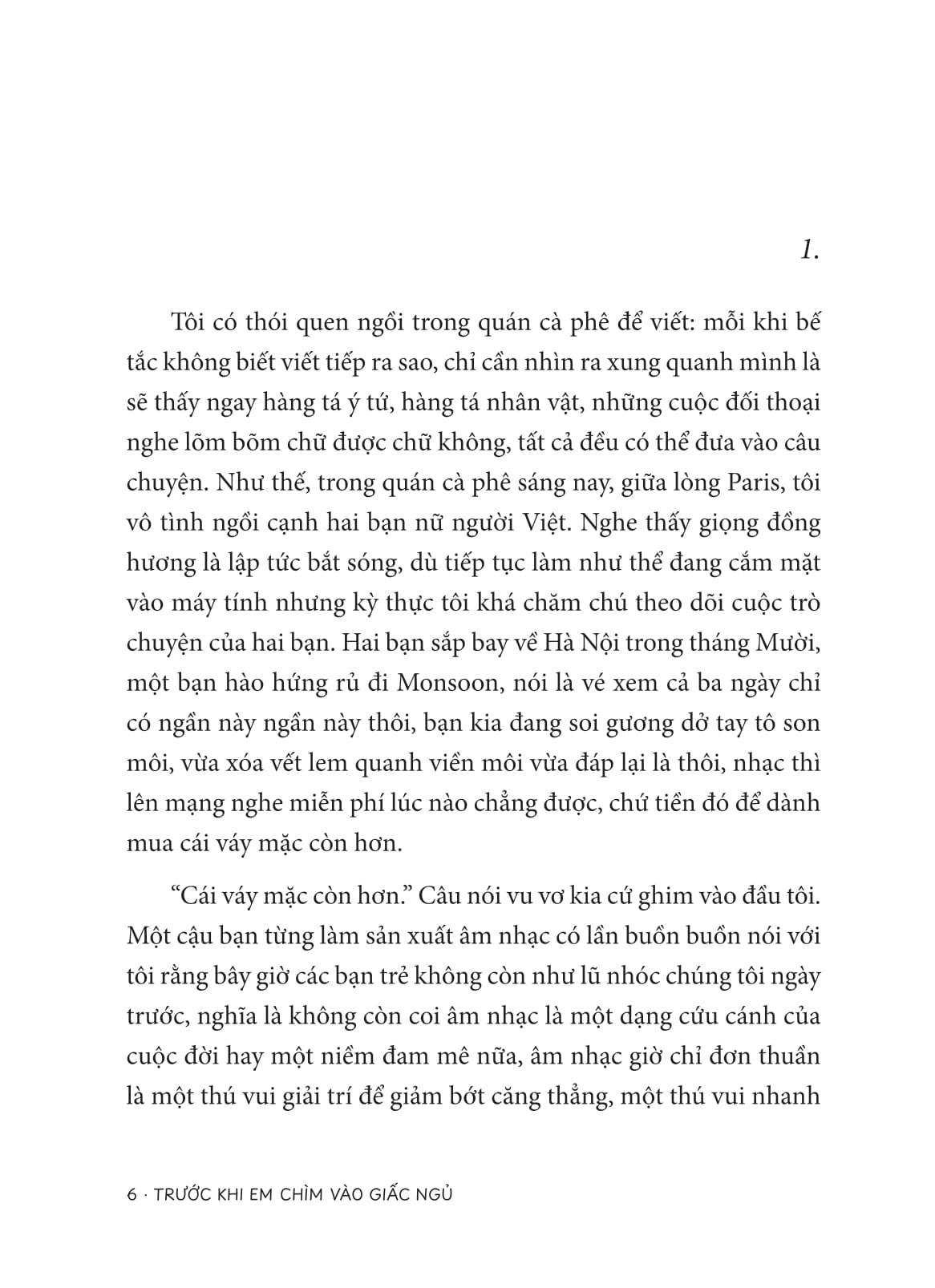 1.

Tôi có thói quen ngồi trong quán cà phê để viết: mỗi khi bế tắc không biết viết tiếp ra sao, chỉ cần nhìn ra xung quanh mình là sẽ thấy ngay hàng tá ý tứ, hàng tá nhân vật, những cuộc đối thoại nghe lõm bõm chữ được chữ không, tất cả đều có thể đưa vào câu chuyện. Như thế, trong quán cà phê sáng nay, giữa lòng Paris, tôi vô tình ngồi cạnh hai bạn nữ người Việt. Nghe thấy giọng đồng hương là lập tức bắt sóng, dù tiếp tục làm như thể đang cắm mặt vào máy tính nhưng kỳ thực tôi khá chăm chú theo dõi cuộc trò chuyện của hai bạn. Hai bạn sắp bay về Hà Nội trong tháng Mười, một bạn hào hứng rủ đi Monsoon, nói là vé xem cả ba ngày chỉ có ngần này ngần này thôi, bạn kia đang soi gương dở tay tô son môi, vừa xóa vết lem quanh viền môi vừa đáp lại là thôi, nhạc thì lên mạng nghe miễn phí lúc nào chẳng được, chứ tiền đó để dành mua cái váy mặc còn hơn.

“Cái váy mặc còn hơn.” Câu nói vu vơ kia cứ ghim vào đầu tôi. Một cậu bạn từng làm sản xuất âm nhạc có lần buồn buồn nói với tôi rằng bây giờ các bạn trẻ không còn như lũ nhóc chúng tôi ngày trước, nghĩa là không còn coi âm nhạc là một dạng cứu cánh của cuộc đời hay một niềm đam mê nữa, âm nhạc giờ chỉ đơn thuần là một thú vui giải trí để giảm bớt căng thẳng, một thú vui nhanh

6 · TRƯỚC KHI EM CHÌM VÀO GIẤC NGỦ